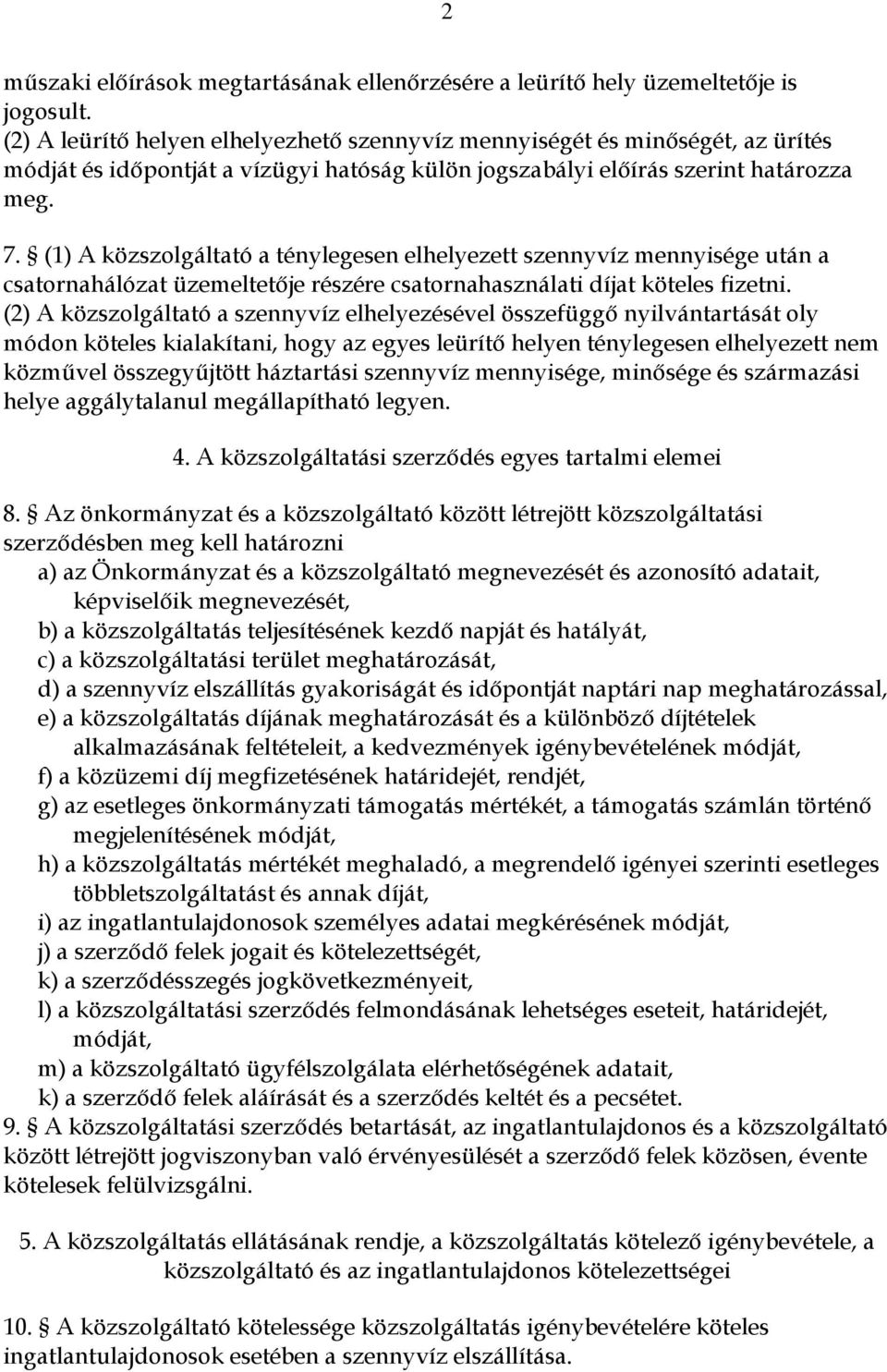 2

műszaki előírások megtartásának ellenőrzésére a leürítő hely üzemeltetője is jogosult.
(2) A leürítő helyen elhelyezhető szennyvíz mennyiségét és minőségét, az ürítés módját és időpontját a vízügyi hatóság külön jogszabályi előírás szerint határozza meg.

7. § (1) A közszolgáltató a ténylegesen elhelyezett szennyvíz mennyisége után a csatornahálózat üzemeltetője részére csatornahasználati díjat köteles fizetni.
(2) A közszolgáltató a szennyvíz elhelyezésével összefüggő nyilvántartását oly módon köteles kialakítani, hogy az egyes leürítő helyen ténylegesen elhelyezett nem közművel összegyűjtött háztartási szennyvíz mennyisége, minősége és származási helye aggálytalanul megállapítható legyen.

4. A közszolgáltatási szerződés egyes tartalmi elemei

8. § Az önkormányzat és a közszolgáltató között létrejött közszolgáltatási szerződésben meg kell határozni
a) az Önkormányzat és a közszolgáltató megnevezését és azonosító adatait, képviselőik megnevezését,
b) a közszolgáltatás teljesítésének kezdő napját és hatályát,
c) a közszolgáltatási terület meghatározását,
d) a szennyvíz elszállítás gyakoriságát és időpontját naptári nap meghatározással,
e) a közszolgáltatás díjának meghatározását és a különböző díjtételek alkalmazásának feltételeit, a kedvezmények igénybevételének módját,
f) a közüzemi díj megfizetésének határidejét, rendjét,
g) az esetleges önkormányzati támogatás mértékét, a támogatás számlán történő megjelenítésének módját,
h) a közszolgáltatás mértékét meghaladó, a megrendelő igényei szerinti esetleges többletszolgáltatást és annak díját,
i) az ingatlantulajdonosok személyes adatai megkérésének módját,
j) a szerződő felek jogait és kötelezettségét,
k) a szerződésszegés jogkövetkezményeit,
l) a közszolgáltatási szerződés felmondásának lehetséges eseteit, határidejét, módját,
m) a közszolgáltató ügyfélszolgálata elérhetőségének adatait,
k) a szerződő felek aláírását és a szerződés keltét és a pecsétet.
9. § A közszolgáltatási szerződés betartását, az ingatlantulajdonos és a közszolgáltató között létrejött jogviszonyban való érvényesülését a szerződő felek közösen, évente kötelesek felülvizsgálni.

5. A közszolgáltatás ellátásának rendje, a közszolgáltatás kötelező igénybevétele, a közszolgáltató és az ingatlantulajdonos kötelezettségei

10. § A közszolgáltató kötelessége közszolgáltatás igénybevételére köteles ingatlantulajdonosok esetében a szennyvíz elszállítása.